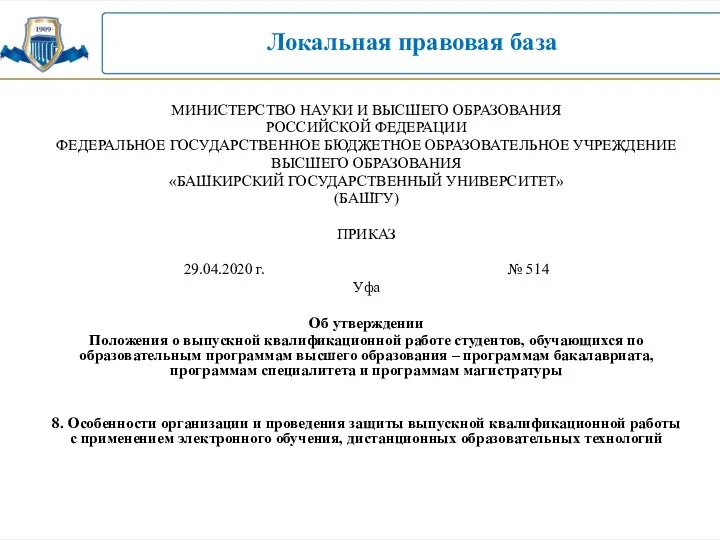 1909

Локальная правовая база

МИНИСТЕРСТВО НАУКИ И ВЫСШЕГО ОБРАЗОВАНИЯ
РОССИЙСКОЙ ФЕДЕРАЦИИ
ФЕДЕРАЛЬНОЕ ГОСУДАРСТВЕННОЕ БЮДЖЕТНОЕ ОБРАЗОВАТЕЛЬНОЕ УЧРЕЖДЕНИЕ
ВЫСШЕГО ОБРАЗОВАНИЯ
«БАШКИРСКИЙ ГОСУДАРСТВЕННЫЙ УНИВЕРСИТЕТ»
(БАШГУ)

ПРИКАЗ

29.04.2020 г. № 514
Уфа

Об утверждении
Положения о выпускной квалификационной работе студентов, обучающихся по образовательным программам высшего образования – программам бакалавриата, программам специалитета и программам магистратуры

8. Особенности организации и проведения защиты выпускной квалификационной работы с применением электронного обучения, дистанционных образовательных технологий